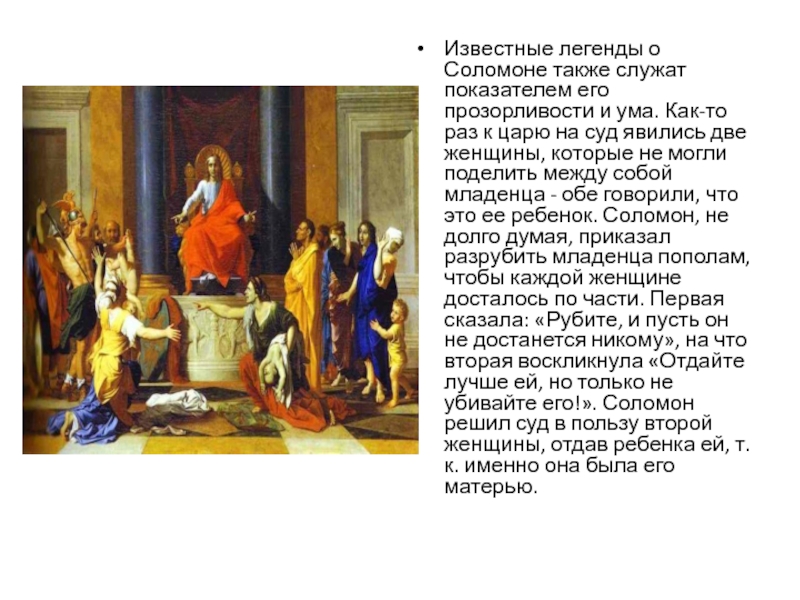 • Известные легенды о Соломоне также служат показателем его прозорливости и ума. Как-то раз к царю на суд явились две женщины, которые не могли поделить между собой младенца - обе говорили, что это ее ребенок. Соломон, не долго думая, приказал разрубить младенца пополам, чтобы каждой женщине досталось по части. Первая сказала: «Рубите, и пусть он не достанется никому», на что вторая воскликнула «Отдайте лучше ей, но только не убивайте его!». Соломон решил суд в пользу второй женщины, отдав ребенка ей, т. к. именно она была его матерью.